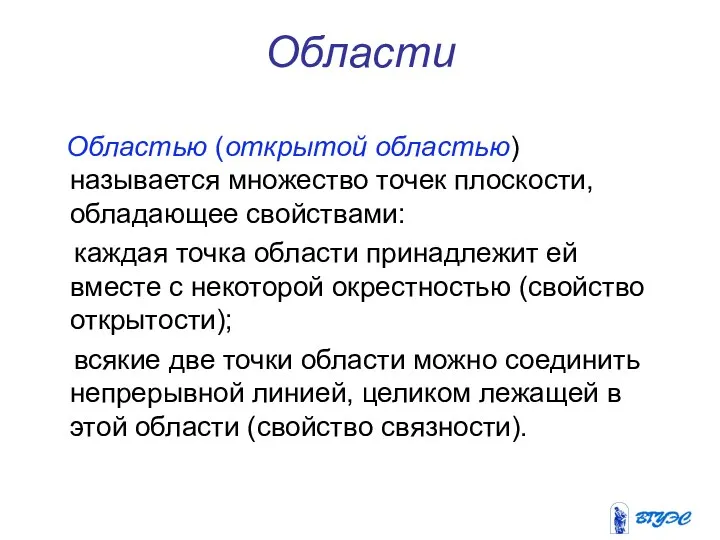 Области

Областью (открытой областью) называется множество точек плоскости, обладающее свойствами:

каждая точка области принадлежит ей вместе с некоторой окрестностью (свойство открытости);

всякие две точки области можно соединить непрерывной линией, целиком лежащей в этой области (свойство связности).

ВГУЭС